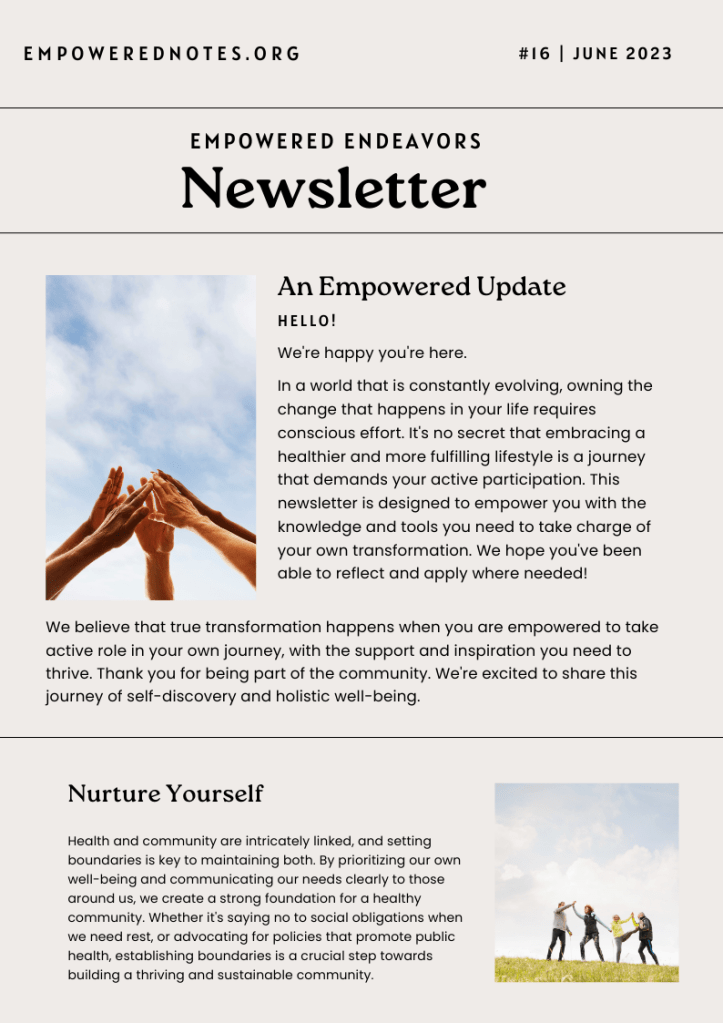 EMPOWEREDNOTES.ORG

#16 | JUNE 2023

EMPOWERED ENDEAVORS
Newsletter

An Empowered Update

HELLO!

We're happy you're here.

In a world that is constantly evolving, owning the change that happens in your life requires conscious effort. It's no secret that embracing a healthier and more fulfilling lifestyle is a journey that demands your active participation. This newsletter is designed to empower you with the knowledge and tools you need to take charge of your own transformation. We hope you've been able to reflect and apply where needed!

We believe that true transformation happens when you are empowered to take active role in your own journey, with the support and inspiration you need to thrive. Thank you for being part of the community. We're excited to share this journey of self-discovery and holistic well-being.

Nurture Yourself

Health and community are intricately linked, and setting boundaries is key to maintaining both. By prioritizing our own well-being and communicating our needs clearly to those around us, we create a strong foundation for a healthy community. Whether it's saying no to social obligations when we need rest, or advocating for policies that promote public health, establishing boundaries is a crucial step towards building a thriving and sustainable community.